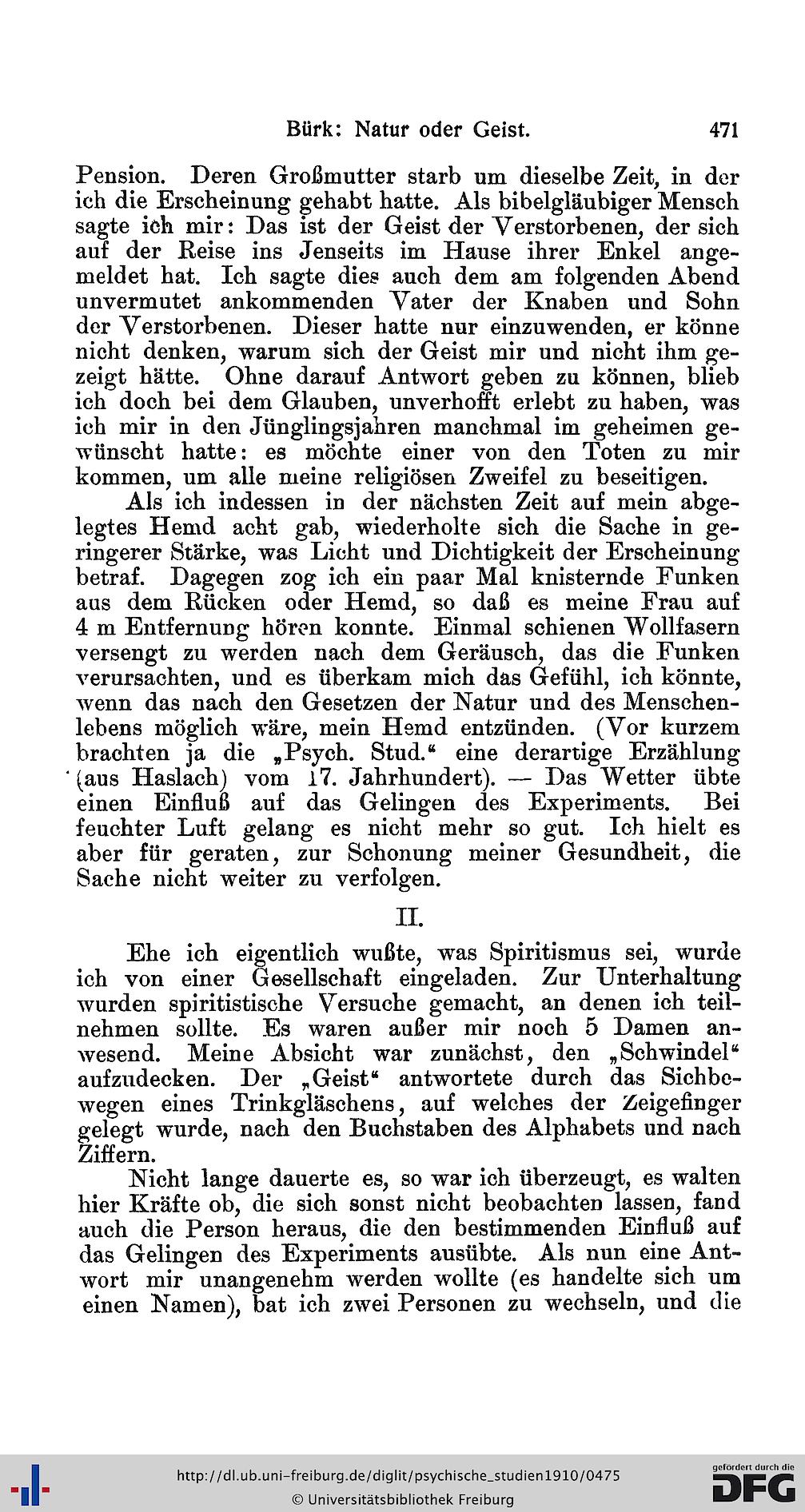 Bürk: Natur oder Geist. 471

Pension. Deren Großmutter starb um dieselbe Zeit, in der ich die Erscheinung gehabt hatte. Als bibelgläubiger Mensch sagte ich mir: Das ist der Geist der Verstorbenen, der sich auf der Reise ins Jenseits im Hause ihrer Enkel angemeldet hat. Ich sagte dies auch dem am folgenden Abend unvermutet ankommenden Vater der Knaben und Sohn der Verstorbenen. Dieser hatte nur einzuwenden, er könne nicht denken, warum sich der Geist mir und nicht ihm gezeigt hätte. Ohne darauf Antwort geben zu können, blieb ich doch bei dem Glauben, unverhofft erlebt zu haben, was ich mir in den Jünglingsjahren manchmal im geheimen gewünscht hatte: es möchte einer von den Toten zu mir kommen, um alle meine religiösen Zweifel zu beseitigen.

Als ich indessen in der nächsten Zeit auf mein abgelegtes Hemd acht gab, wiederholte sich die Sache in geringerer Stärke, was Licht und Dichtigkeit der Erscheinung betraf. Dagegen zog ich ein paar Mal knisternde Funken aus dem Rücken oder Hemd, so daß es meine Frau auf 4 m Entfernung hören konnte. Einmal schienen Wollfasern versengt zu werden nach dem Geräusch, das die Funken verursachten, und es überkam mich das Gefühl, ich könnte, wenn das nach den Gesetzen der Natur und des Menschenlebens möglich wäre, mein Hemd entzünden. (Vor kurzem brachten ja die „Psych. Stud.“ eine derartige Erzählung (aus Haslach) vom 17. Jahrhundert). — Das Wetter übte einen Einfluß auf das Gelingen des Experiments. Bei feuchter Luft gelang es nicht mehr so gut. Ich hielt es aber für geraten, zur Schonung meiner Gesundheit, die Sache nicht weiter zu verfolgen.

II.

Ehe ich eigentlich wußte, was Spiritismus sei, wurde ich von einer Gesellschaft eingeladen. Zur Unterhaltung wurden spiritistische Versuche gemacht, an denen ich teilnehmen sollte. Es waren außer mir noch 5 Damen anwesend. Meine Absicht war zunächst, den „Schwindel“ aufzudecken. Der „Geist“ antwortete durch das Sichbewegen eines Trinkgläschens, auf welches der Zeigefinger gelegt wurde, nach den Buchstaben des Alphabets und nach Ziffern.

Nicht lange dauerte es, so war ich überzeugt, es walten hier Kräfte ob, die sich sonst nicht beobachten lassen, fand auch die Person heraus, die den bestimmenden Einfluß auf das Gelingen des Experiments ausübte. Als nun eine Antwort mir unangenehm werden wollte (es handelte sich um einen Namen), bat ich zwei Personen zu wechseln, und die

http://dl.ub.uni-freiburg.de/diglit/psychische_studien1910/0475
© Universitätsbibliothek Freiburg
gefördert durch die DFG